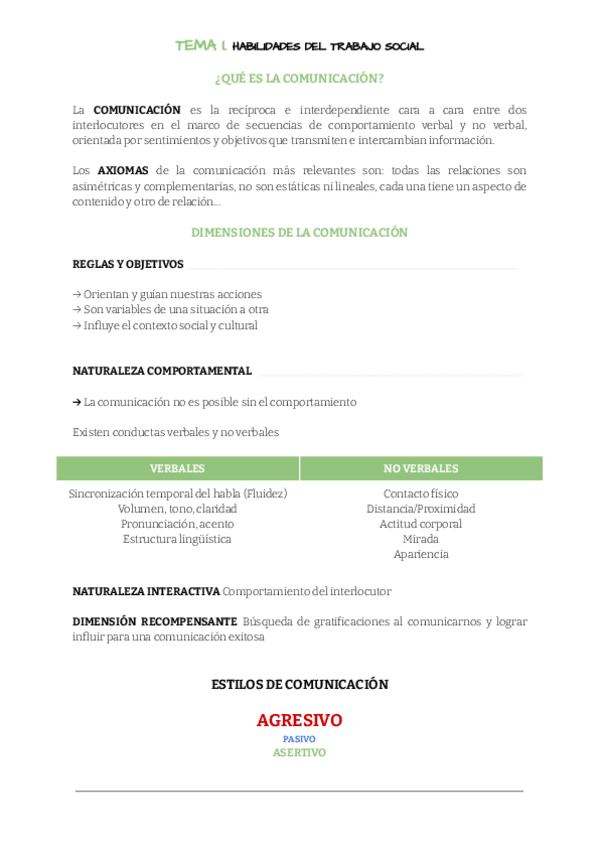 TEMA 1. HABILIDADES DEL TRABAJO SOCIAL

¿QUÉ ES LA COMUNICACIÓN?

La **COMUNICACIÓN** es la recíproca e interdependiente cara a cara entre dos interlocutores en el marco de secuencias de comportamiento verbal y no verbal, orientada por sentimientos y objetivos que transmiten e intercambian información.

Los **AXIOMAS** de la comunicación más relevantes son: todas las relaciones son asimétricas y complementarias, no son estáticas ni lineales, cada una tiene un aspecto de contenido y otro de relación...

DIMENSIONES DE LA COMUNICACIÓN

REGLAS Y OBJETIVOS

→ Orientan y guían nuestras acciones
→ Son variables de una situación a otra
→ Influye el contexto social y cultural

NATURALEZA COMPORTAMENTAL

→ La comunicación no es posible sin el comportamiento

Existen conductas verbales y no verbales

| VERBALES | NO VERBALES |
|---|---|
| Sincronización temporal del habla (Fluidez) | Contacto físico |
| Volumen, tono, claridad | Distancia/Proximidad |
| Pronunciación, acento | Actitud corporal |
| Estructura lingüística | Mirada |
| | Apariencia |

**NATURALEZA INTERACTIVA** Comportamiento del interlocutor

**DIMENSIÓN RECOMPENSANTE** Búsqueda de gratificaciones al comunicarnos y lograr influir para una comunicación exitosa

ESTILOS DE COMUNICACIÓN

AGRESIVO
PASIVO
ASERTIVO